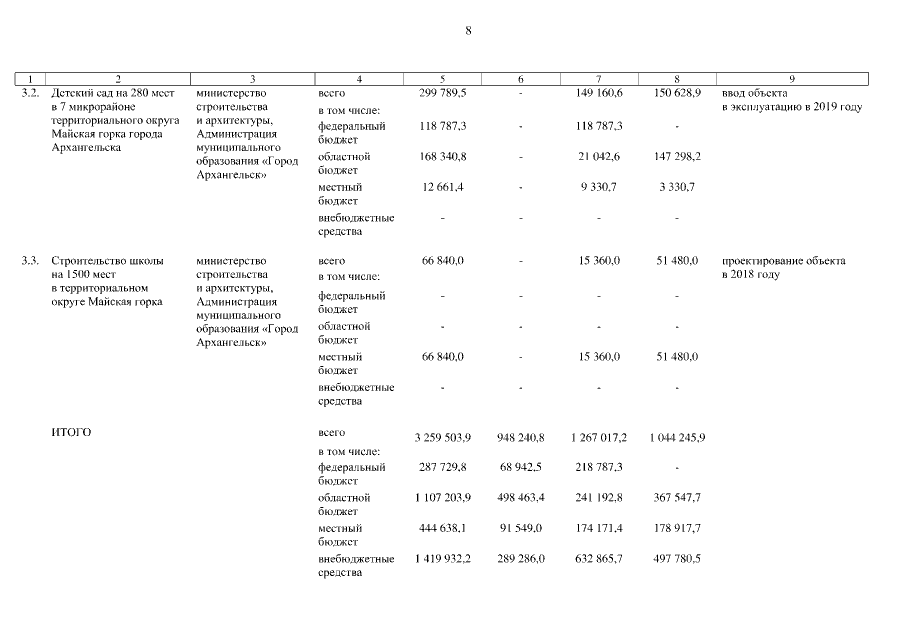 8

| 1 | 2 | 3 | 4 | 5 | 6 | 7 | 8 | 9 |
|---|---|---|---|---|---|---|---|---|
| 3.2. | Детский сад на 280 мест в 7 микрорайоне территориального округа Майская горка города Архангельска | министерство строительства и архитектуры, Администрация муниципального образования «Город Архангельск» | всего | 299 789,5 | - | 149 160,6 | 150 628,9 | ввод объекта в эксплуатацию в 2019 году |
| | | | в том числе: | | | | | |
| | | | федеральный бюджет | 118 787,3 | - | 118 787,3 | - | |
| | | | областной бюджет | 168 340,8 | - | 21 042,6 | 147 298,2 | |
| | | | местный бюджет | 12 661,4 | - | 9 330,7 | 3 330,7 | |
| | | | внебюджетные средства | - | - | - | - | |
| 3.3. | Строительство школы на 1500 мест в территориальном округе Майская горка | министерство строительства и архитектуры, Администрация муниципального образования «Город Архангельск» | всего | 66 840,0 | - | 15 360,0 | 51 480,0 | проектирование объекта в 2018 году |
| | | | в том числе: | | | | | |
| | | | федеральный бюджет | - | - | - | - | |
| | | | областной бюджет | - | - | - | - | |
| | | | местный бюджет | 66 840,0 | - | 15 360,0 | 51 480,0 | |
| | | | внебюджетные средства | - | - | - | - | |
| | ИТОГО | | всего | 3 259 503,9 | 948 240,8 | 1 267 017,2 | 1 044 245,9 | |
| | | | в том числе: | | | | | |
| | | | федеральный бюджет | 287 729,8 | 68 942,5 | 218 787,3 | - | |
| | | | областной бюджет | 1 107 203,9 | 498 463,4 | 241 192,8 | 367 547,7 | |
| | | | местный бюджет | 444 638,1 | 91 549,0 | 174 171,4 | 178 917,7 | |
| | | | внебюджетные средства | 1 419 932,2 | 289 286,0 | 632 865,7 | 497 780,5 | |